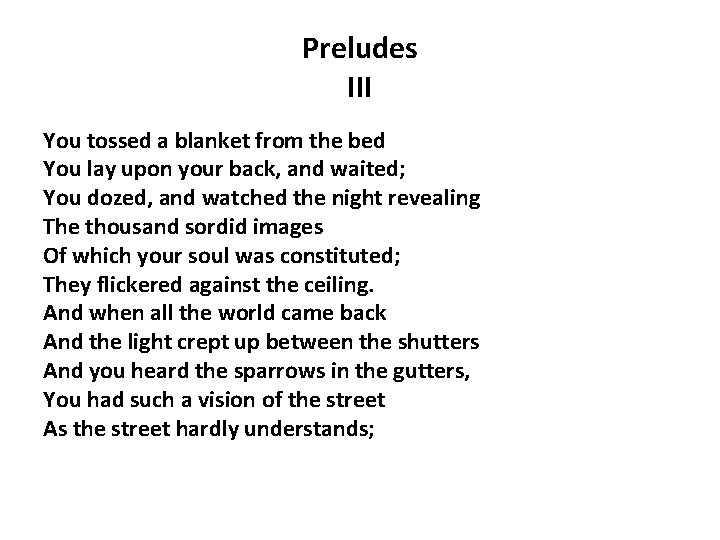 Preludes
III

You tossed a blanket from the bed
You lay upon your back, and waited;
You dozed, and watched the night revealing
The thousand sordid images
Of which your soul was constituted;
They flickered against the ceiling.
And when all the world came back
And the light crept up between the shutters
And you heard the sparrows in the gutters,
You had such a vision of the street
As the street hardly understands;